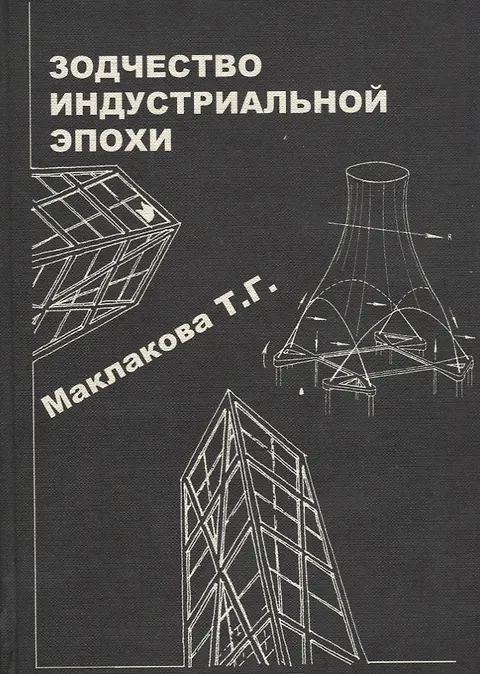 ЗОДЧЕСТВО
ИНДУСТРИАЛЬНОЙ
ЭПОХИ

Маклакова Т.Г.